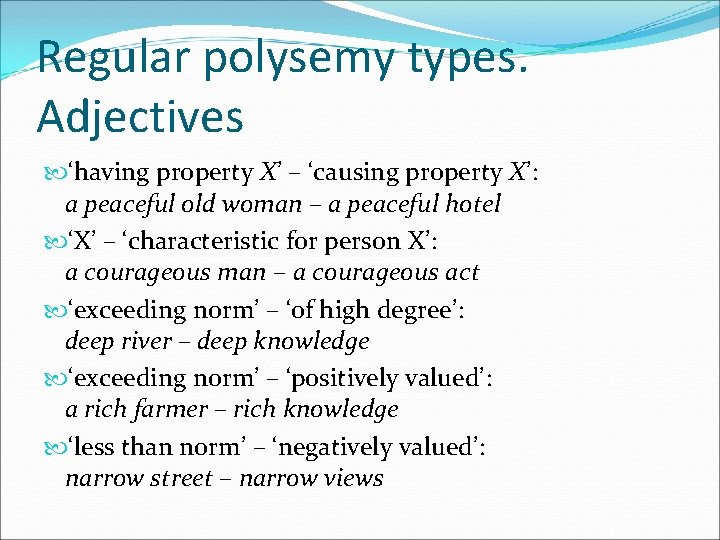 Regular polysemy types. Adjectives

‘having property X’ – ‘causing property X’: a peaceful old woman – a peaceful hotel

‘X’ – ‘characteristic for person X’: a courageous man – a courageous act

‘exceeding norm’ – ‘of high degree’: deep river – deep knowledge

‘exceeding norm’ – ‘positively valued’: a rich farmer – rich knowledge

‘less than norm’ – ‘negatively valued’: narrow street – narrow views